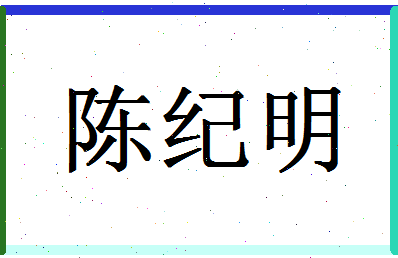 陈纪明